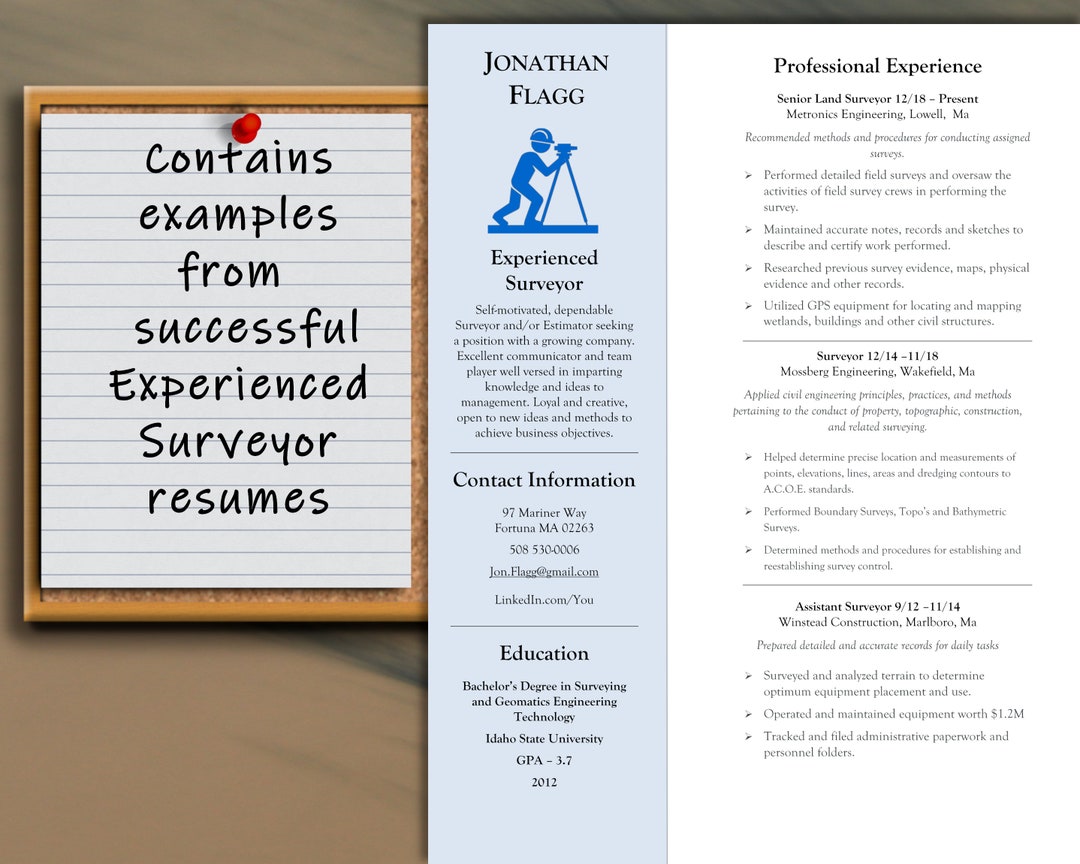 Contains examples from successful Experienced Surveyor resumes

JONATHAN FLAGG

Experienced Surveyor

Self-motivated, dependable Surveyor and/or Estimator seeking a position with a growing company. Excellent communicator and team player well versed in imparting knowledge and ideas to management. Loyal and creative, open to new ideas and methods to achieve business objectives.

Contact Information

97 Mariner Way
Fortuna MA 02263

508 530-0006

Jon.Flagg@gmail.com

LinkedIn.com/You

Education

Bachelor's Degree in Surveying and Geomatics Engineering Technology

Idaho State University

GPA – 3.7

2012

Professional Experience

Senior Land Surveyor 12/18 – Present
Metronics Engineering, Lowell, Ma

Recommended methods and procedures for conducting assigned surveys.

➢ Performed detailed field surveys and oversaw the activities of field survey crews in performing the survey.

➢ Maintained accurate notes, records and sketches to describe and certify work performed.

➢ Researched previous survey evidence, maps, physical evidence and other records.

➢ Utilized GPS equipment for locating and mapping wetlands, buildings and other civil structures.

Surveyor 12/14 –11/18
Mossberg Engineering, Wakefield, Ma

Applied civil engineering principles, practices, and methods pertaining to the conduct of property, topographic, construction, and related surveying.

➢ Helped determine precise location and measurements of points, elevations, lines, areas and dredging contours to A.C.O.E. standards.

➢ Performed Boundary Surveys, Topo's and Bathymetric Surveys.

➢ Determined methods and procedures for establishing and reestablishing survey control.

Assistant Surveyor 9/12 –11/14
Winstead Construction, Marlboro, Ma

Prepared detailed and accurate records for daily tasks

➢ Surveyed and analyzed terrain to determine optimum equipment placement and use.

➢ Operated and maintained equipment worth $1.2M

➢ Tracked and filed administrative paperwork and personnel folders.